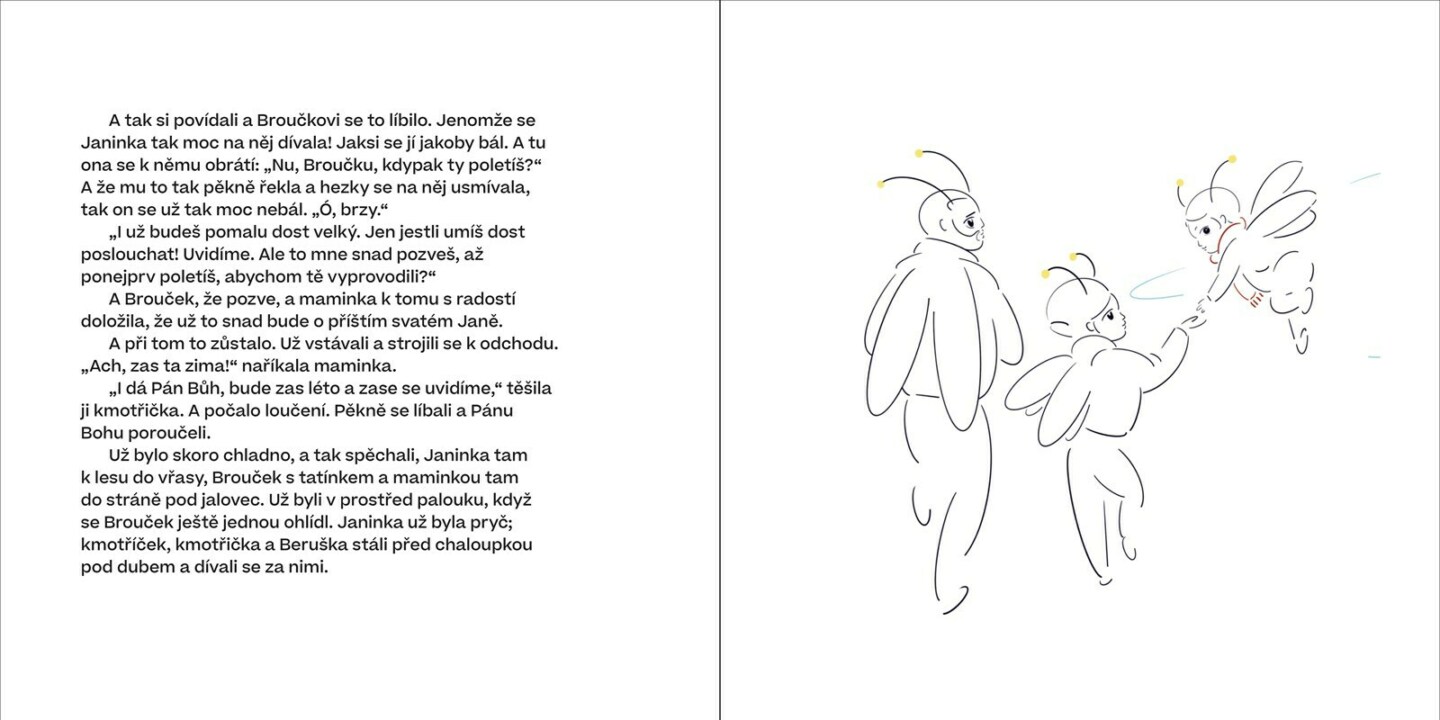 A tak si povídali a Broučkovi se to líbilo. Jenomže se Janinka tak moc na něj dívala! Jaksi se jí jakoby bál. A tu ona se k němu obrátí: „Nu, Broučku, kdypak ty poletíš?“ A že mu to tak pěkně řekla a hezky se na něj usmívala, tak on se už tak moc nebál. „Ó, brzy.“

„I už budeš pomalu dost velký. Jen jestli umíš dost poslouchat! Uvidíme. Ale to mne snad pozveš, až ponejprv poletíš, abychom tě vyprovodili?“

A Brouček, že pozve, a maminka k tomu s radostí doložila, že už to snad bude o příštím svatém Janě.

A při tom to zůstalo. Už vstávali a strojili se k odchodu. „Ach, zas ta zima!“ naříkala maminka.

„I dá Pán Bůh, bude zas léto a zase se uvidíme,“ těšila ji kmotřička. A počalo loučení. Pěkně se líbali a Pánu Bohu poroučeli.

Už bylo skoro chladno, a tak spěchali, Janinka tam k lesu do vřasy, Brouček s tatínkem a maminkou tam do stráně pod jalovec. Už byli v prostřed palouku, když se Brouček ještě jednou ohlídl. Janinka už byla pryč; kmotříček, kmotřička a Beruška stáli před chaloupkou pod dubem a dívali se za nimi.